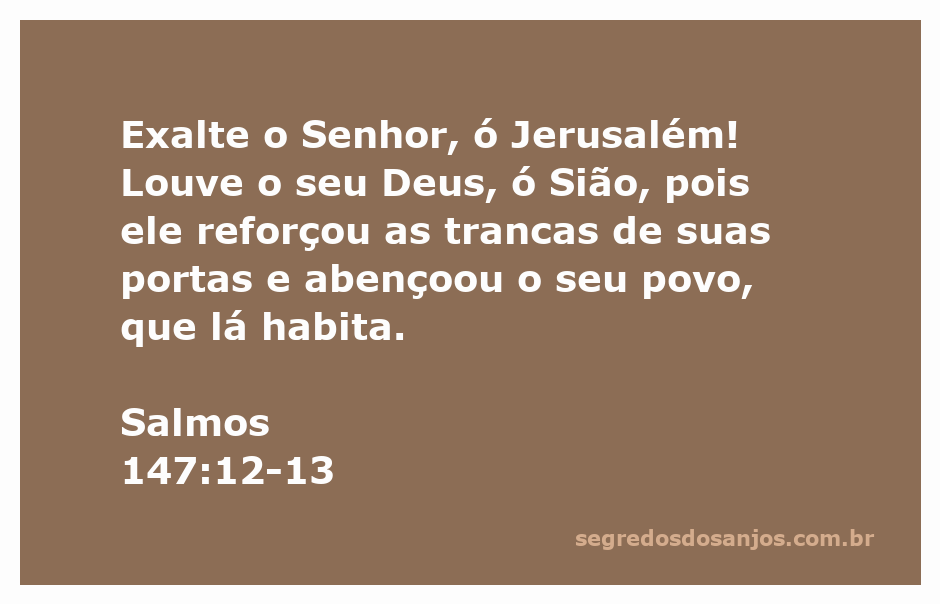 Exalte o Senhor, ó Jerusalém! Louve o seu Deus, ó Sião, pois ele reforçou as trancas de suas portas e abençoou o seu povo, que lá habita.

Salmos
147:12-13

segredosdosanjos.com.br